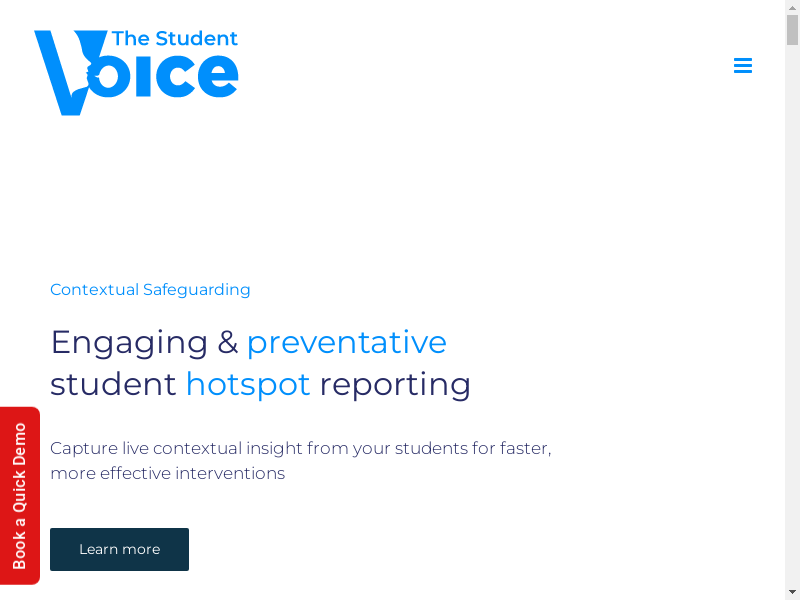 The Student Voice

Contextual Safeguarding

Engaging & preventative student hotspot reporting

Capture live contextual insight from your students for faster, more effective interventions

Learn more

Book a Quick Demo